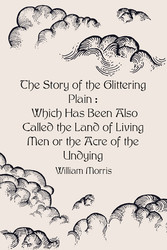 The Story of the Glittering Plain : Which Has Been Also Called the Land of Living Men or the Acre of the Undying

William Morris